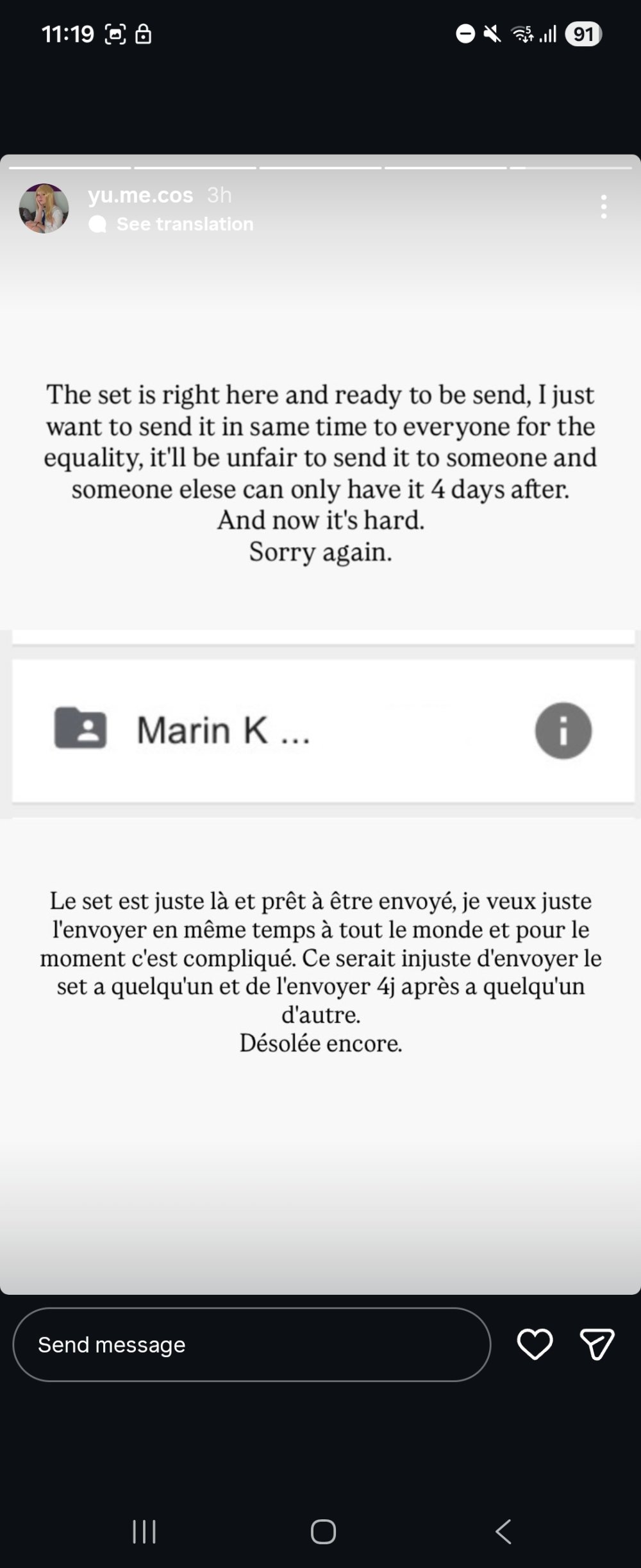 11:19

91

yu.me.cos 3h
See translation

The set is right here and ready to be send, I just want to send it in same time to everyone for the equality, it'll be unfair to send it to someone and someone elese can only have it 4 days after.
And now it's hard.
Sorry again.

Marin K ...

Le set est juste là et prêt à être envoyé, je veux juste l'envoyer en même temps à tout le monde et pour le moment c'est compliqué. Ce serait injuste d'envoyer le set a quelqu'un et de l'envoyer 4j après a quelqu'un d'autre.
Désolée encore.

Send message